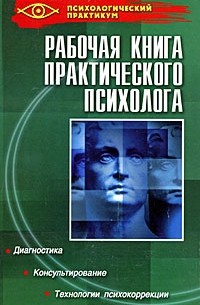 ПСИХОЛОГИЧЕСКИЙ ПРАКТИКУМ

РАБОЧАЯ КНИГА ПРАКТИЧЕСКОГО ПСИХОЛОГА

Диагностика

Консультирование

Технологии психокоррекции